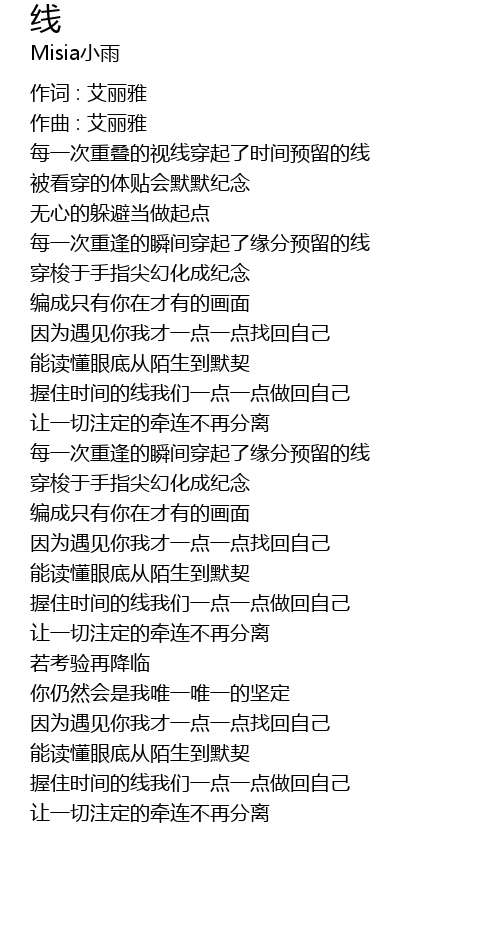 线
Misia小雨

作词 : 艾丽雅
作曲 : 艾丽雅
每一次重叠的视线穿起了时间预留的线
被看穿的体贴会默默纪念
无心的躲避当做起点
每一次重逢的瞬间穿起了缘分预留的线
穿梭于手指尖幻化成纪念
编成只有你在才有的画面
因为遇见你我才一点一点找回自己
能读懂眼底从陌生到默契
握住时间的线我们一点一点做回自己
让一切注定的牵连不再分离
每一次重逢的瞬间穿起了缘分预留的线
穿梭于手指尖幻化成纪念
编成只有你在才有的画面
因为遇见你我才一点一点找回自己
能读懂眼底从陌生到默契
握住时间的线我们一点一点做回自己
让一切注定的牵连不再分离
若考验再降临
你仍然会是我唯一唯一的坚定
因为遇见你我才一点一点找回自己
能读懂眼底从陌生到默契
握住时间的线我们一点一点做回自己
让一切注定的牵连不再分离